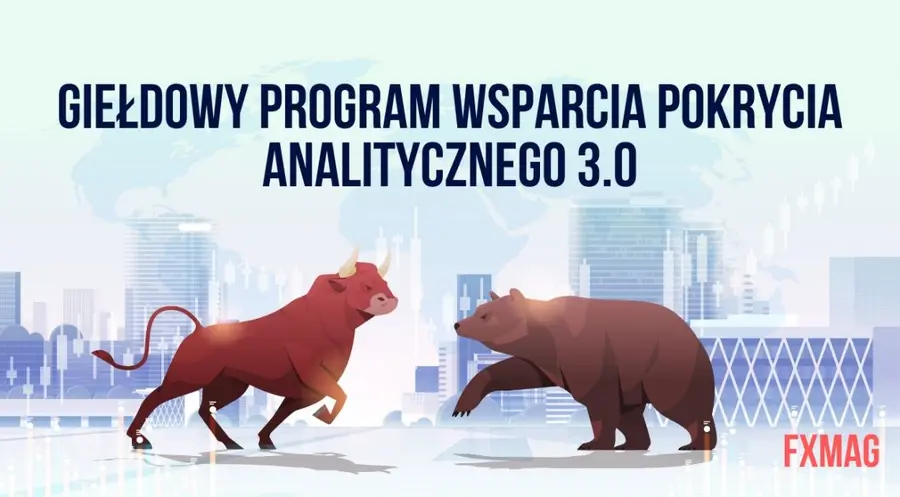 GIEŁDOWY PROGRAM WSPARCIA POKRYCIA ANALITYCZNEGO 3.0

FXMAG